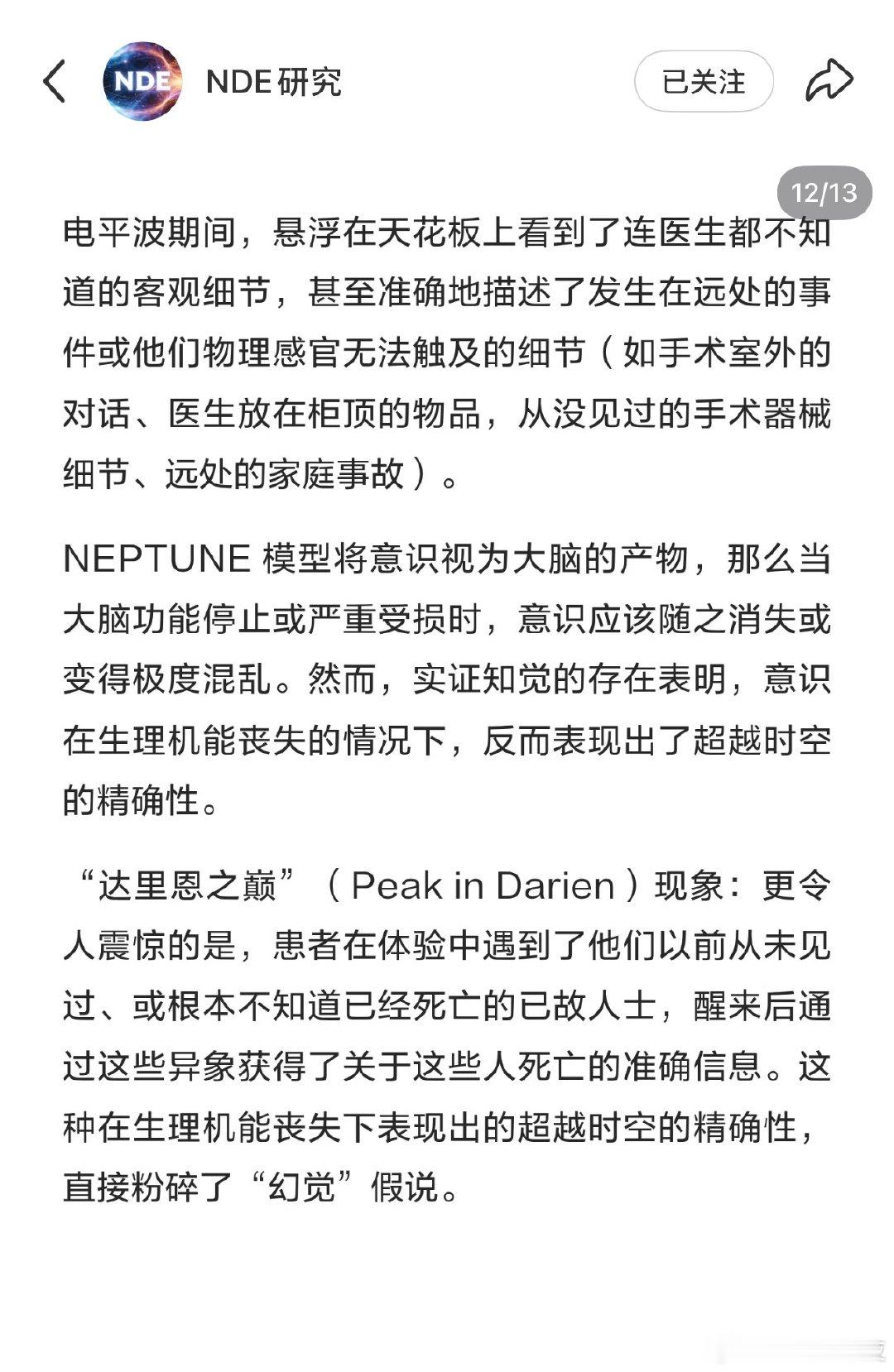 NDE

NDE研究

已关注

12/13

电平波期间，悬浮在天花板上看到了连医生都不知道的客观细节，甚至准确地描述了发生在远处的事件或他们物理感官无法触及的细节（如手术室外的对话、医生放在柜顶的物品，从没见过的手术器械细节、远处的家庭事故）。

NEPTUNE 模型将意识视为大脑的产物，那么当大脑功能停止或严重受损时，意识应该随之消失或变得极度混乱。然而，实证知觉的存在表明，意识在生理机能丧失的情况下，反而表现出了超越时空的精确性。

“达里恩之巅”（Peak in Darien）现象：更令人震惊的是，患者在体验中遇到了他们以前从未见过、或根本不知道已经死亡的已故人士，醒来后通过这些异象获得了关于这些人死亡的准确信息。这种在生理机能丧失下表现出的超越时空的精确性，直接粉碎了“幻觉”假说。